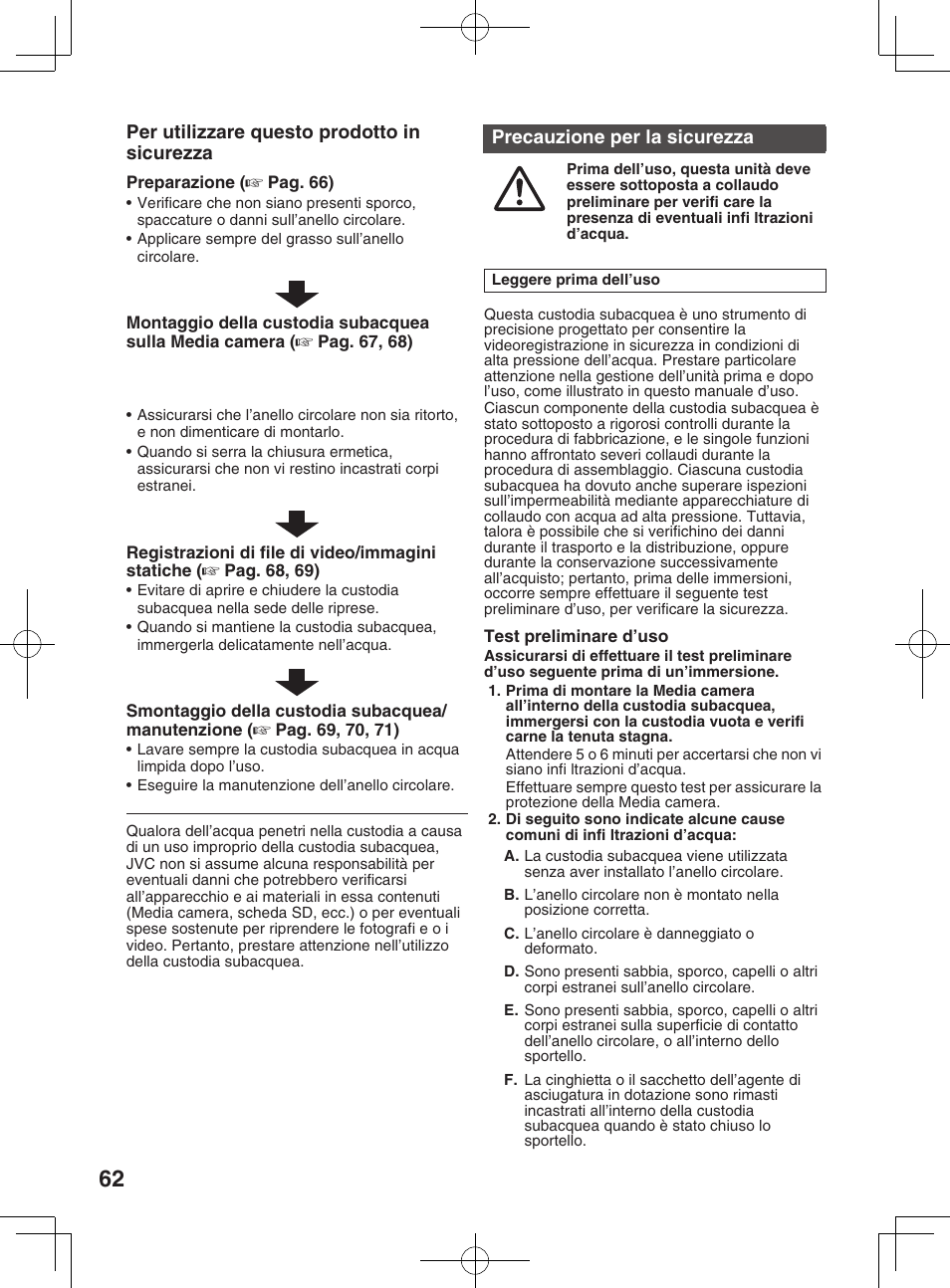 Per utilizzare questo prodotto in sicurezza

Preparazione (☞ Pag. 66)
• Verificare che non siano presenti sporco, spaccature o danni sull'anello circolare.
• Applicare sempre del grasso sull'anello circolare.

Montaggio della custodia subacquea sulla Media camera (☞ Pag. 67, 68)

• Assicurarsi che l'anello circolare non sia ritorto, e non dimenticare di montarlo.
• Quando si serra la chiusura ermetica, assicurarsi che non vi restino incastrati corpi estranei.

Registrazioni di file di video/immagini statiche (☞ Pag. 68, 69)
• Evitare di aprire e chiudere la custodia subacquea nella sede delle riprese.
• Quando si mantiene la custodia subacquea, immergerla delicatamente nell'acqua.

Smontaggio della custodia subacquea/ manutenzione (☞ Pag. 69, 70, 71)
• Lavare sempre la custodia subacquea in acqua limpida dopo l'uso.
• Eseguire la manutenzione dell'anello circolare.

Qualora dell'acqua penetri nella custodia a causa di un uso improprio della custodia subacquea, JVC non si assume alcuna responsabilità per eventuali danni che potrebbero verificarsi all'apparecchio e ai materiali in essa contenuti (Media camera, scheda SD, ecc.) o per eventuali spese sostenute per riprendere le fotografi e o i video. Pertanto, prestare attenzione nell'utilizzo della custodia subacquea.

Precauzione per la sicurezza

Prima dell'uso, questa unità deve essere sottoposta a collaudo preliminare per verifi care la presenza di eventuali infi ltrazioni d'acqua.

Leggere prima dell'uso

Questa custodia subacquea è uno strumento di precisione progettato per consentire la videoregistrazione in sicurezza in condizioni di alta pressione dell'acqua. Prestare particolare attenzione nella gestione dell'unità prima e dopo l'uso, come illustrato in questo manuale d'uso. Ciascun componente della custodia subacquea è stato sottoposto a rigorosi controlli durante la procedura di fabbricazione, e le singole funzioni hanno affrontato severi collaudi durante la procedura di assemblaggio. Ciascuna custodia subacquea ha dovuto anche superare ispezioni sull'impermeabilità mediante apparecchiature di collaudo con acqua ad alta pressione. Tuttavia, talora è possibile che si verifichino dei danni durante il trasporto e la distribuzione, oppure durante la conservazione successivamente all'acquisto; pertanto, prima delle immersioni, occorre sempre effettuare il seguente test preliminare d'uso, per verificare la sicurezza.

Test preliminare d'uso
Assicurarsi di effettuare il test preliminare d'uso seguente prima di un'immersione.
1. Prima di montare la Media camera all'interno della custodia subacquea, immergersi con la custodia vuota e verifi carne la tenuta stagna.
Attendere 5 o 6 minuti per accertarsi che non vi siano infi ltrazioni d'acqua.
Effettuare sempre questo test per assicurare la protezione della Media camera.
2. Di seguito sono indicate alcune cause comuni di infi ltrazioni d'acqua:
A. La custodia subacquea viene utilizzata senza aver installato l'anello circolare.
B. L'anello circolare non è montato nella posizione corretta.
C. L'anello circolare è danneggiato o deformato.
D. Sono presenti sabbia, sporco, capelli o altri corpi estranei sull'anello circolare.
E. Sono presenti sabbia, sporco, capelli o altri corpi estranei sulla superficie di contatto dell'anello circolare, o all'interno dello sportello.
F. La cinghietta o il sacchetto dell'agente di asciugatura in dotazione sono rimasti incastrati all'interno della custodia subacquea quando è stato chiuso lo sportello.

62